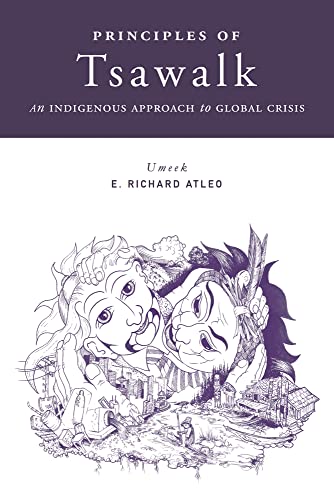 PRINCIPLES OF
Tsawalk
An INDIGENOUS APPROACH to GLOBAL CRISIS

Umeek
E. RICHARD ATLEO